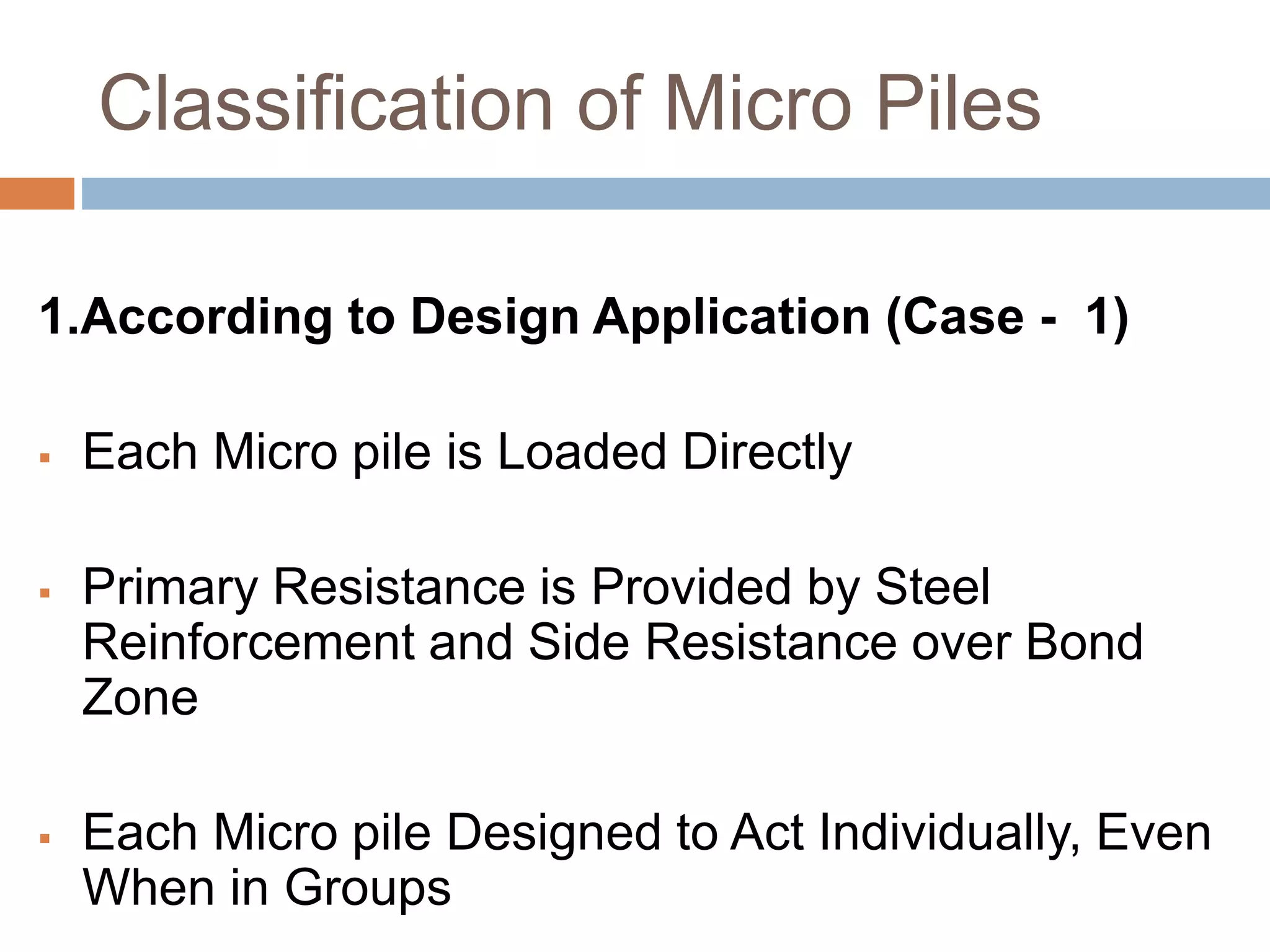 Classification of Micro Piles

1.According to Design Application (Case - 1)

▪ Each Micro pile is Loaded Directly

▪ Primary Resistance is Provided by Steel Reinforcement and Side Resistance over Bond Zone

▪ Each Micro pile Designed to Act Individually, Even When in Groups